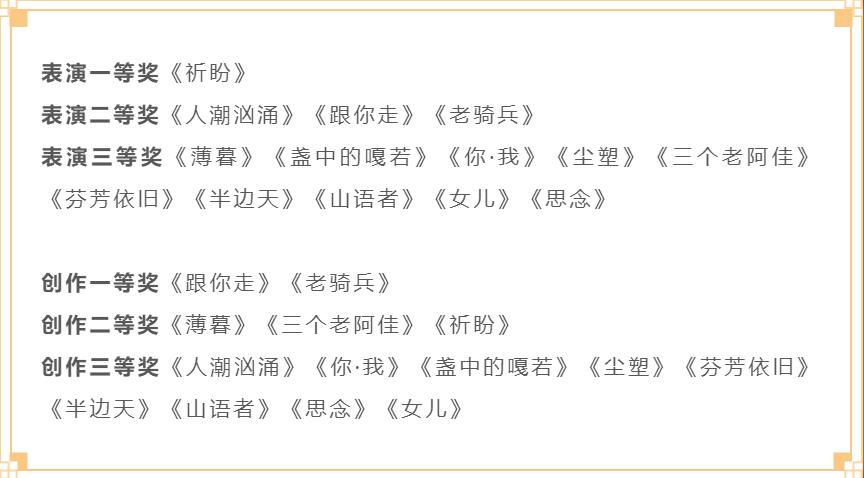 表演一等奖《祈盼》
表演二等奖《人潮汹涌》《跟你走》《老骑兵》
表演三等奖《薄暮》《盏中的嘎若》《你·我》《尘塑》《三个老阿佳》《芬芳依旧》《半边天》《山语者》《女儿》《思念》

创作一等奖《跟你走》《老骑兵》
创作二等奖《薄暮》《三个老阿佳》《祈盼》
创作三等奖《人潮汹涌》《你·我》《盏中的嘎若》《尘塑》《芬芳依旧》《半边天》《山语者》《思念》《女儿》